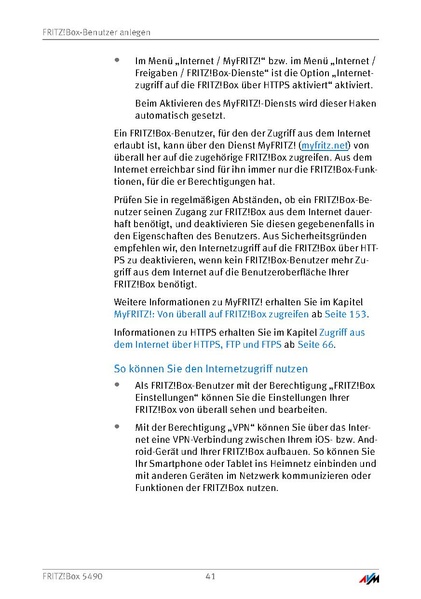 FRITZ!Box-Benutzer anlegen

• Im Menü „Internet / MyFRITZ!“ bzw. im Menü „Internet / Freigaben / FRITZ!Box-Dienste“ ist die Option „Internetzugriff auf die FRITZ!Box über HTTPS aktiviert“ aktiviert.

Beim Aktivieren des MyFRITZ!-Diensts wird dieser Haken automatisch gesetzt.

Ein FRITZ!Box-Benutzer, für den der Zugriff aus dem Internet erlaubt ist, kann über den Dienst MyFRITZ! (myfritz.net) von überall her auf die zugehörige FRITZ!Box zugreifen. Aus dem Internet erreichbar sind für ihn immer nur die FRITZ!Box-Funktionen, für die er Berechtigungen hat.

Prüfen Sie in regelmäßigen Abständen, ob ein FRITZ!Box-Benutzer seinen Zugang zur FRITZ!Box aus dem Internet dauerhaft benötigt, und deaktivieren Sie diesen gegebenenfalls in den Eigenschaften des Benutzers. Aus Sicherheitsgründen empfehlen wir, den Internetzugriff auf die FRITZ!Box über HTTPS zu deaktivieren, wenn kein FRITZ!Box-Benutzer mehr Zugriff aus dem Internet auf die Benutzeroberfläche Ihrer FRITZ!Box benötigt.

Weitere Informationen zu MyFRITZ! erhalten Sie im Kapitel MyFRITZ!: Von überall auf FRITZ!Box zugreifen ab Seite 153.

Informationen zu HTTPS erhalten Sie im Kapitel Zugriff aus dem Internet über HTTPS, FTP und FTPS ab Seite 66.

So können Sie den Internetzugriff nutzen

• Als FRITZ!Box-Benutzer mit der Berechtigung „FRITZ!Box Einstellungen“ können Sie die Einstellungen Ihrer FRITZ!Box von überall sehen und bearbeiten.

• Mit der Berechtigung „VPN“ können Sie über das Internet eine VPN-Verbindung zwischen Ihrem iOS- bzw. Android-Gerät und Ihrer FRITZ!Box aufbauen. So können Sie Ihr Smartphone oder Tablet ins Heimnetz einbinden und mit anderen Geräten im Netzwerk kommunizieren oder Funktionen der FRITZ!Box nutzen.

FRITZ!Box 5490 41 AVM